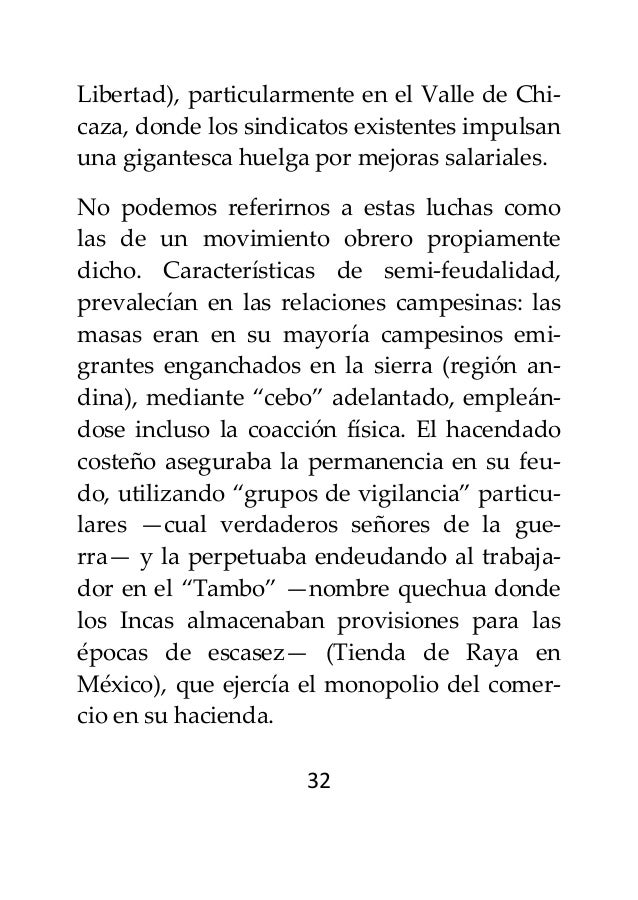 Libertad), particularmente en el Valle de Chicaza, donde los sindicatos existentes impulsan una gigantesca huelga por mejoras salariales.

No podemos referirnos a estas luchas como las de un movimiento obrero propiamente dicho. Características de semi-feudalidad, prevalecían en las relaciones campesinas: las masas eran en su mayoría campesinos emigrantes enganchados en la sierra (región andina), mediante “cebo” adelantado, empleándose incluso la coacción física. El hacendado costeño aseguraba la permanencia en su feudo, utilizando “grupos de vigilancia” particulares —cual verdaderos señores de la guerra— y la perpetuaba endeudando al trabajador en el “Tambo” —nombre quechua donde los Incas almacenaban provisiones para las épocas de escasez— (Tienda de Raya en México), que ejercía el monopolio del comercio en su hacienda.

32